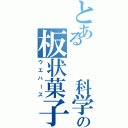 とある科学の板状菓子
ウエハース